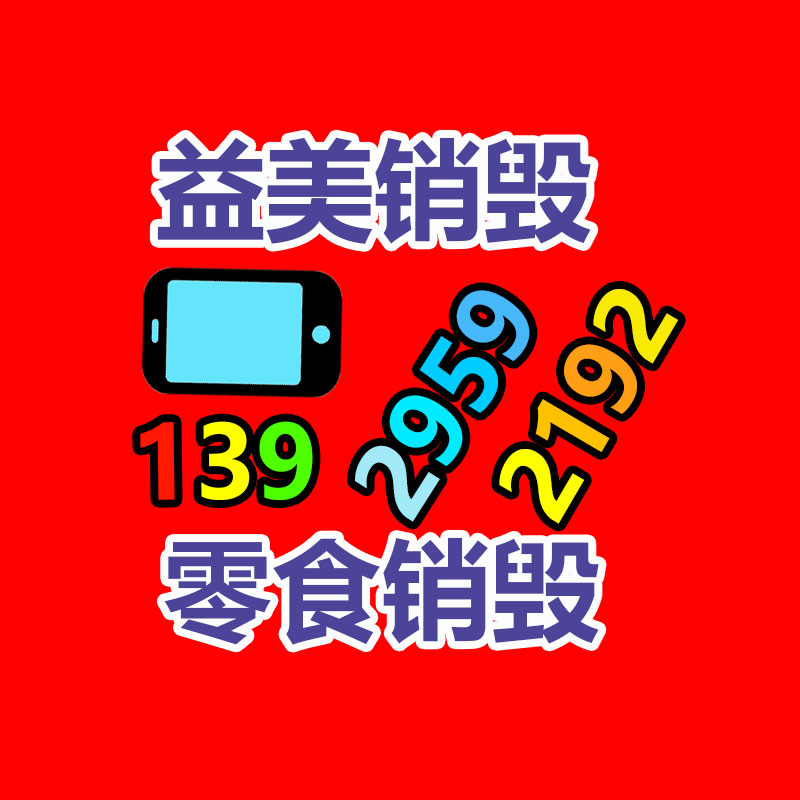 益美销毁

139 2959 2192

零食销毁